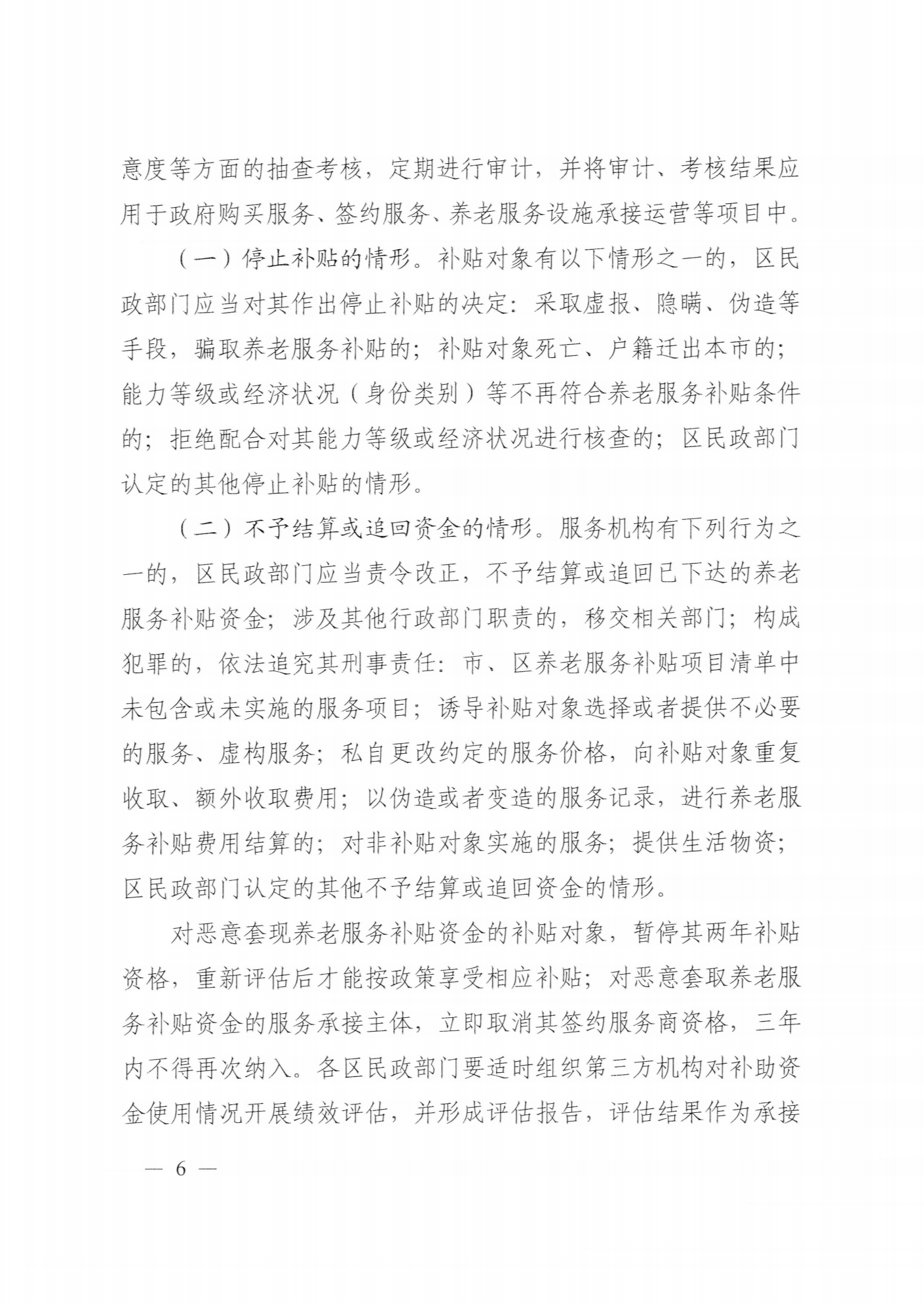 意度等方面的抽查考核，定期进行审计，并将审计、考核结果应用于政府购买服务、签约服务、养老服务设施承接运营等项目中。

（一）停止补贴的情形。补贴对象有以下情形之一的，区民政部门应当对其作出停止补贴的决定：采取虚报、隐瞒、伪造等手段，骗取养老服务补贴的；补贴对象死亡、户籍迁出本市的；能力等级或经济状况（身份类别）等不再符合养老服务补贴条件的；拒绝配合对其能力等级或经济状况进行核查的；区民政部门认定的其他停止补贴的情形。

（二）不予结算或追回资金的情形。服务机构有下列行为之一的，区民政部门应当责令改正，不予结算或追回已下达的养老服务补贴资金；涉及其他行政部门职责的，移交相关部门；构成犯罪的，依法追究其刑事责任：市、区养老服务补贴项目清单中未包含或未实施的服务项目；诱导补贴对象选择或者提供不必要的服务、虚构服务；私自更改约定的服务价格，向补贴对象重复收取、额外收取费用；以伪造或者变造的服务记录，进行养老服务补贴费用结算的；对非补贴对象实施的服务；提供生活物资；区民政部门认定的其他不予结算或追回资金的情形。

对恶意套现养老服务补贴资金的补贴对象，暂停其两年补贴资格，重新评估后才能按政策享受相应补贴；对恶意套取养老服务补贴资金的服务承接主体，立即取消其签约服务商资格，三年内不得再次纳入。各区民政部门要适时组织第三方机构对补助资金使用情况开展绩效评估，并形成评估报告，评估结果作为承接

— 6 —